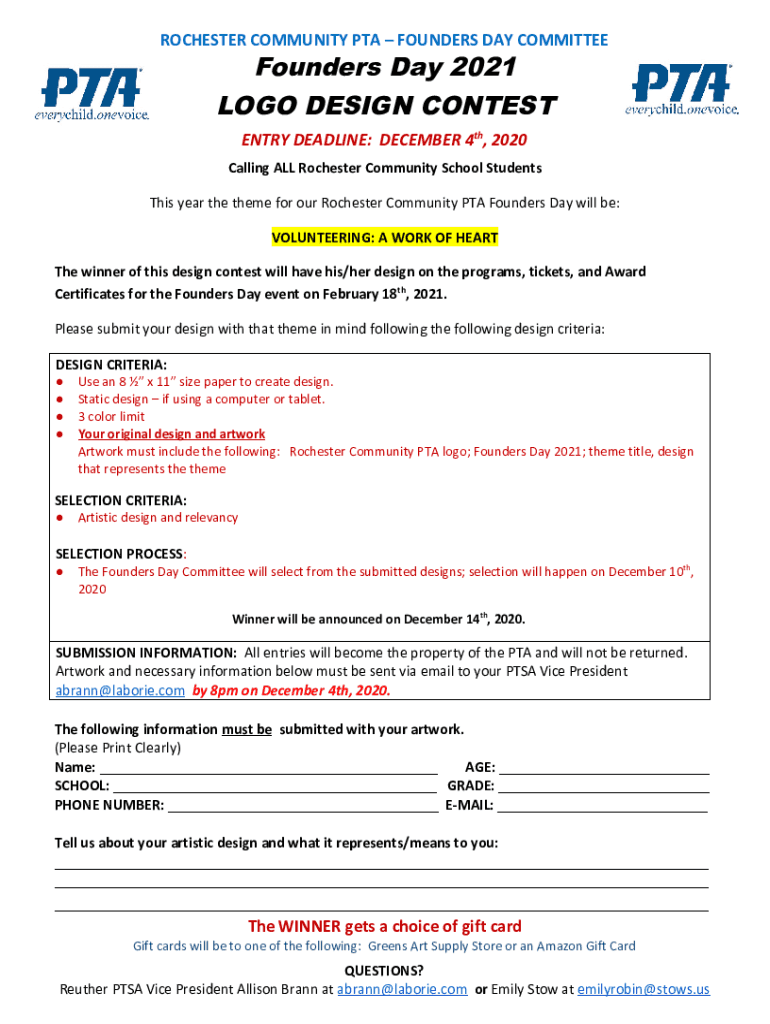 ROCHESTER COMMUNITY PTA – FOUNDERS DAY COMMITTEE

PTA everychild.onevoice.

Founders Day 2021
LOGO DESIGN CONTEST

PTA everychild.onevoice.

ENTRY DEADLINE: DECEMBER 4$^{th}$, 2020

Calling ALL Rochester Community School Students

This year the theme for our Rochester Community PTA Founders Day will be:

VOLUNTEERING: A WORK OF HEART

The winner of this design contest will have his/her design on the programs, tickets, and Award Certificates for the Founders Day event on February 18$^{th}$, 2021.

Please submit your design with that theme in mind following the following design criteria:

DESIGN CRITERIA:
● Use an 8 ½" x 11" size paper to create design.
● Static design – if using a computer or tablet.
● 3 color limit
● Your original design and artwork
Artwork must include the following: Rochester Community PTA logo; Founders Day 2021; theme title, design that represents the theme

SELECTION CRITERIA:
● Artistic design and relevancy

SELECTION PROCESS:
● The Founders Day Committee will select from the submitted designs; selection will happen on December 10$^{th}$, 2020

Winner will be announced on December 14$^{th}$, 2020.

SUBMISSION INFORMATION: All entries will become the property of the PTA and will not be returned. Artwork and necessary information below must be sent via email to your PTSA Vice President abrann@laborie.com by 8pm on December 4th, 2020.

The following information must be submitted with your artwork.
(Please Print Clearly)
Name: AGE:
SCHOOL: GRADE:
PHONE NUMBER: E-MAIL:

Tell us about your artistic design and what it represents/means to you:

The WINNER gets a choice of gift card
Gift cards will be to one of the following: Greens Art Supply Store or an Amazon Gift Card

QUESTIONS?
Reuther PTSA Vice President Allison Brann at abrann@laborie.com or Emily Stow at emilyrobin@stows.us